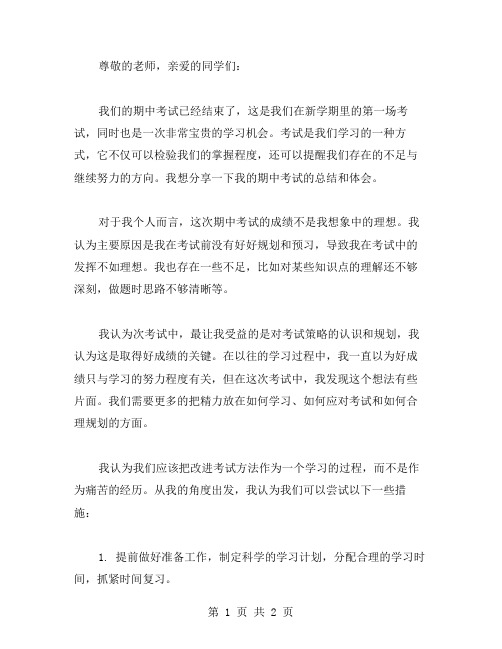 尊敬的老师，亲爱的同学们：

我们的期中考试已经结束了，这是我们在新学期里的第一场考试，同时也是一次非常宝贵的学习机会。考试是我们学习的一种方式，它不仅可以检验我们的掌握程度，还可以提醒我们存在的不足与继续努力的方向。我想分享一下我的期中考试的总结和体会。

对于我个人而言，这次期中考试的成绩不是我想象中的理想。我认为主要原因是我在考试前没有好好规划和预习，导致我在考试中的发挥不如理想。我也存在一些不足，比如对某些知识点的理解还不够深刻，做题时思路不够清晰等。

我认为次考试中，最让我受益的是对考试策略的认识和规划，我认为这是取得好成绩的关键。在以往的学习过程中，我一直以为好成绩只与学习的努力程度有关，但在这次考试中，我发现这个想法有些片面。我们需要更多的把精力放在如何学习、如何应对考试和如何合理规划的方面。

我认为我们应该把改进考试方法作为一个学习的过程，而不是作为痛苦的经历。从我的角度出发，我认为我们可以尝试以下一些措施：

1. 提前做好准备工作，制定科学的学习计划，分配合理的学习时间，抓紧时间复习。

第 1 页 共 2 页